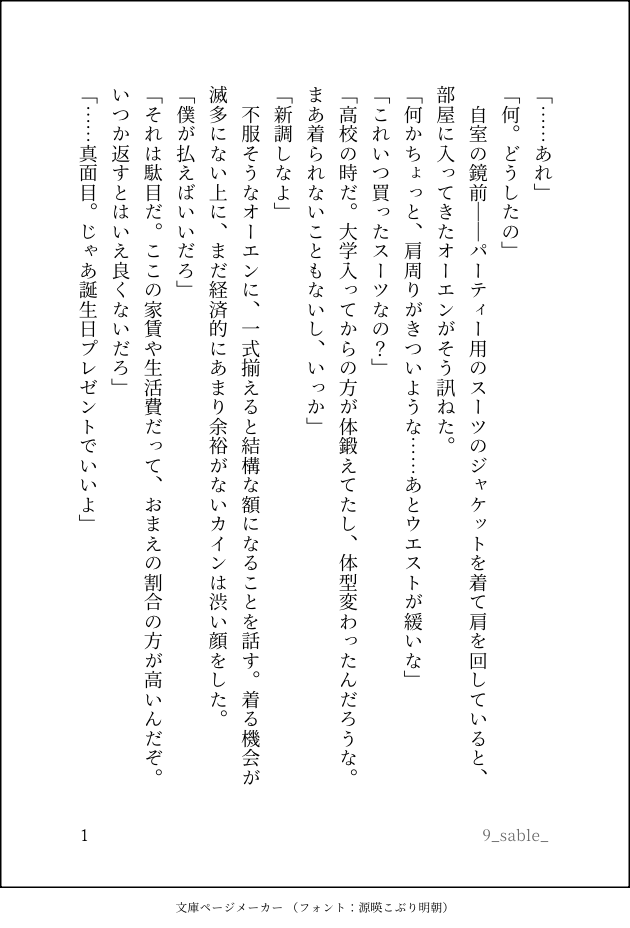 「……あれ」

「何。どうしたの」

自室の鏡前――パーティー用のスーツのジャケットを着て肩を回していると、部屋に入ってきたオーエンがそう訊ねた。

「何かちょっと、肩周りがきついような……あとウエストが緩いな」

「これいつ買ったスーツなの？」

「高校の時だ。大学入ってからの方が体鍛えてたし、体型変わったんだろうな。まあ着られないこともないし、いっか」

「新調しなよ」

不服そうなオーエンに、一式揃えると結構な額になることを話す。着る機会が滅多にない上に、まだ経済的にあまり余裕がないカインは渋い顔をした。

「僕が払えばいいだろ」

「それは駄目だ。ここの家賃や生活費だって、おまえの割合の方が高いんだぞ。いつか返すとはいえ良くないだろ」

「……真面目。じゃあ誕生日プレゼントでいいよ」

1

9_sable_

文庫ページメーカー（フォント：源暎こぶり明朝）